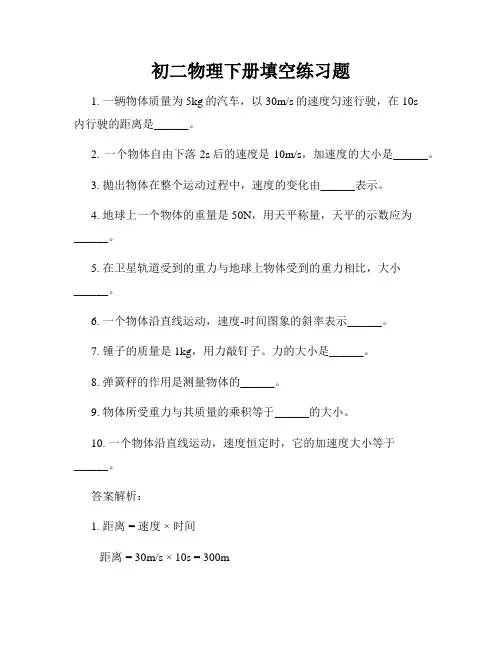 初二物理下册填空练习题

1. 一辆物体质量为 5kg 的汽车，以 30m/s 的速度匀速行驶，在 10s 内行驶的距离是______。

2. 一个物体自由下落 2s 后的速度是 10m/s，加速度的大小是______。

3. 抛出物体在整个运动过程中，速度的变化由______表示。

4. 地球上一个物体的重量是 50N，用天平称量，天平的示数应为______。

5. 在卫星轨道受到的重力与地球上物体受到的重力相比，大小______。

6. 一个物体沿直线运动，速度-时间图象的斜率表示______。

7. 锤子的质量是 1kg，用力敲钉子。力的大小是______。

8. 弹簧秤的作用是测量物体的______。

9. 物体所受重力与其质量的乘积等于______的大小。

10. 一个物体沿直线运动，速度恒定时，它的加速度大小等于______。

答案解析：

1. 距离 = 速度 × 时间

距离 = 30m/s × 10s = 300m